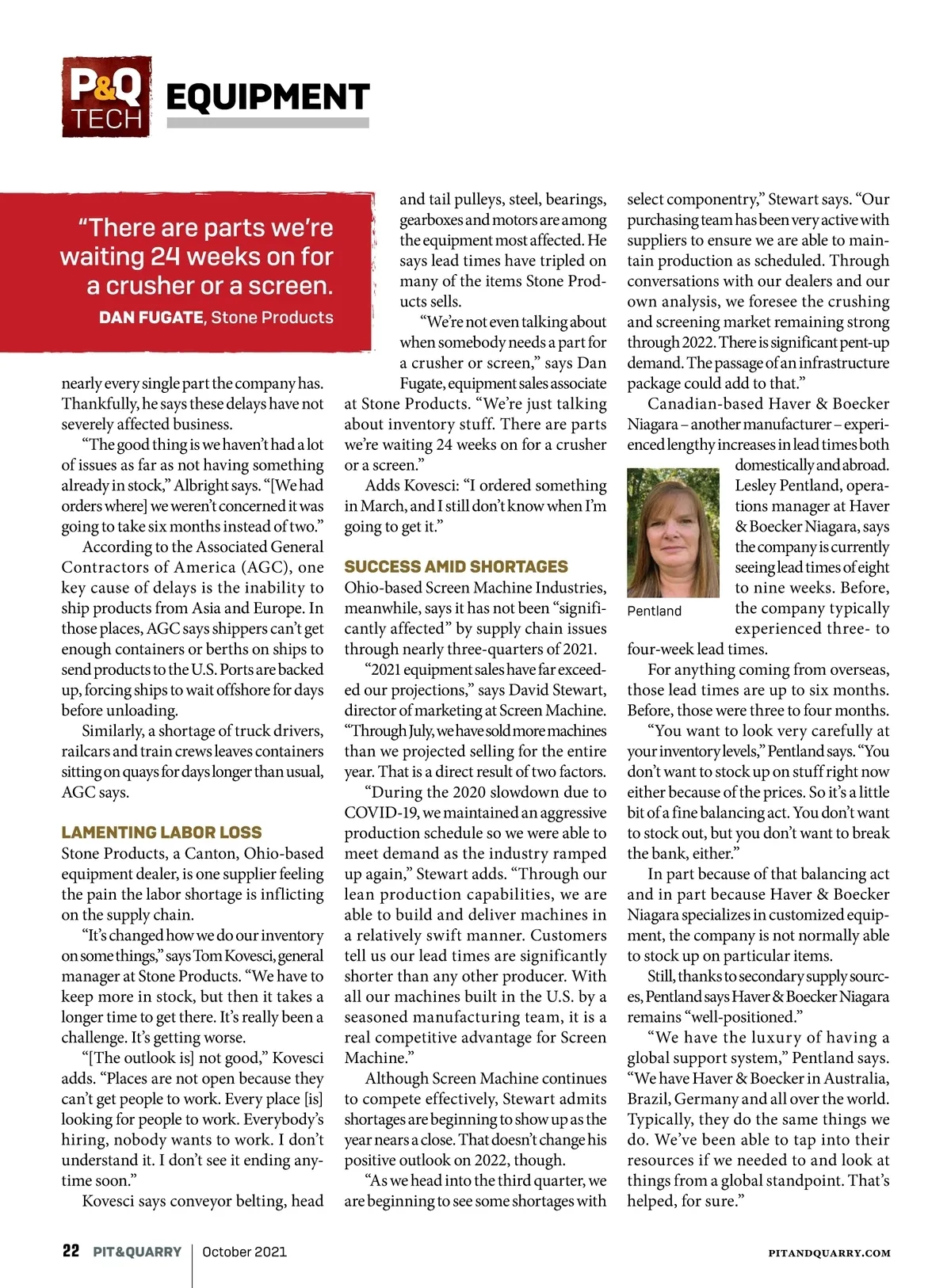 P&Q TECH EQUIPMENT

"There are parts we're waiting 24 weeks on for a crusher or a screen.
DAN FUGATE, Stone Products

nearly every single part the company has. Thankfully, he says these delays have not severely affected business.

"The good thing is we haven't had a lot of issues as far as not having something already in stock," Albright says. "[We had orders where] we weren't concerned it was going to take six months instead of two."

According to the Associated General Contractors of America (AGC), one key cause of delays is the inability to ship products from Asia and Europe. In those places, AGC says shippers can't get enough containers or berths on ships to send products to the U.S. Ports are backed up, forcing ships to wait offshore for days before unloading.

Similarly, a shortage of truck drivers, railcars and train crews leaves containers sitting on quays for days longer than usual, AGC says.

LAMENTING LABOR LOSS

Stone Products, a Canton, Ohio-based equipment dealer, is one supplier feeling the pain the labor shortage is inflicting on the supply chain.

"It's changed how we do our inventory on some things," says Tom Kovesci, general manager at Stone Products. "We have to keep more in stock, but then it takes a longer time to get there. It's really been a challenge. It's getting worse.

"[The outlook is] not good," Kovesci adds. "Places are not open because they can't get people to work. Every place [is] looking for people to work. Everybody's hiring, nobody wants to work. I don't understand it. I don't see it ending anytime soon."

Kovesci says conveyor belting, head and tail pulleys, steel, bearings, gearboxes and motors are among the equipment most affected. He says lead times have tripled on many of the items Stone Products sells.

"We're not even talking about when somebody needs a part for a crusher or screen," says Dan Fugate, equipment sales associate at Stone Products. "We're just talking about inventory stuff. There are parts we're waiting 24 weeks on for a crusher or a screen."

Adds Kovesci: "I ordered something in March, and I still don't know when I'm going to get it."

SUCCESS AMID SHORTAGES

Ohio-based Screen Machine Industries, meanwhile, says it has not been "significantly affected" by supply chain issues through nearly three-quarters of 2021.

"2021 equipment sales have far exceeded our projections," says David Stewart, director of marketing at Screen Machine. "Through July, we have sold more machines than we projected selling for the entire year. That is a direct result of two factors.

"During the 2020 slowdown due to COVID-19, we maintained an aggressive production schedule so we were able to meet demand as the industry ramped up again," Stewart adds. "Through our lean production capabilities, we are able to build and deliver machines in a relatively swift manner. Customers tell us our lead times are significantly shorter than any other producer. With all our machines built in the U.S. by a seasoned manufacturing team, it is a real competitive advantage for Screen Machine."

Although Screen Machine continues to compete effectively, Stewart admits shortages are beginning to show up as the year nears a close. That doesn't change his positive outlook on 2022, though.

"As we head into the third quarter, we are beginning to see some shortages with select componentry," Stewart says. "Our purchasing team has been very active with suppliers to ensure we are able to maintain production as scheduled. Through conversations with our dealers and our own analysis, we foresee the crushing and screening market remaining strong through 2022. There is significant pent-up demand. The passage of an infrastructure package could add to that."

Canadian-based Haver & Boecker Niagara – another manufacturer – experienced lengthy increases in lead times both domestically and abroad. Lesley Pentland, operations manager at Haver & Boecker Niagara, says the company is currently seeing lead times of eight to nine weeks. Before, the company typically experienced three- to four-week lead times.

Pentland

For anything coming from overseas, those lead times are up to six months. Before, those were three to four months.

"You want to look very carefully at your inventory levels," Pentland says. "You don't want to stock up on stuff right now either because of the prices. So it's a little bit of a fine balancing act. You don't want to stock out, but you don't want to break the bank, either."

In part because of that balancing act and in part because Haver & Boecker Niagara specializes in customized equipment, the company is not normally able to stock up on particular items.

Still, thanks to secondary supply sources, Pentland says Haver & Boecker Niagara remains "well-positioned."

"We have the luxury of having a global support system," Pentland says. "We have Haver & Boecker in Australia, Brazil, Germany and all over the world. Typically, they do the same things we do. We've been able to tap into their resources if we needed to and look at things from a global standpoint. That's helped, for sure."

22 PIT&QUARRY | October 2021 PITANDQUARRY.COM